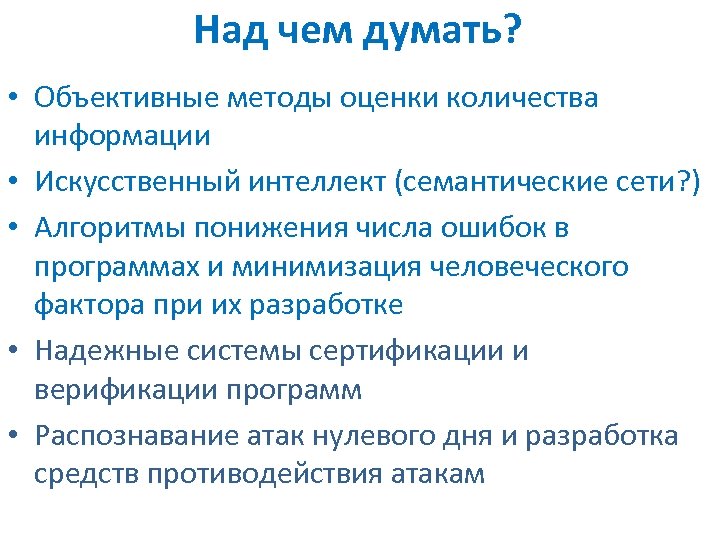 Над чем думать?

• Объективные методы оценки количества информации
• Искусственный интеллект (семантические сети?)
• Алгоритмы понижения числа ошибок в программах и минимизация человеческого фактора при их разработке
• Надежные системы сертификации и верификации программ
• Распознавание атак нулевого дня и разработка средств противодействия атакам